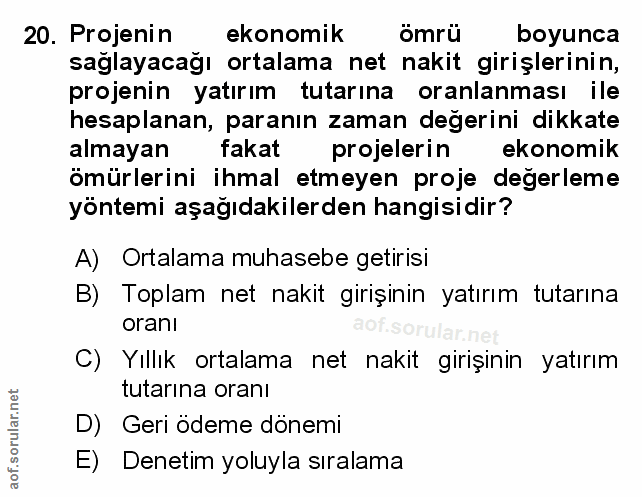 20. Projenin ekonomik ömrü boyunca sağlayacağı ortalama net nakit girişlerinin, projenin yatırım tutarına oranlanması ile hesaplanan, paranın zaman değerini dikkate almayan fakat projelerin ekonomik ömürlerini ihmal etmeyen proje değerleme yöntemi aşağıdakilerden hangisidir?

A) Ortalama muhasebe getirisi
B) Toplam net nakit girişinin yatırım tutarına oranı
aof.sorular.net
C) Yıllık ortalama net nakit girişinin yatırım tutarına oranı
D) Geri ödeme dönemi
E) Denetim yoluyla sıralama

aof.sorular.net